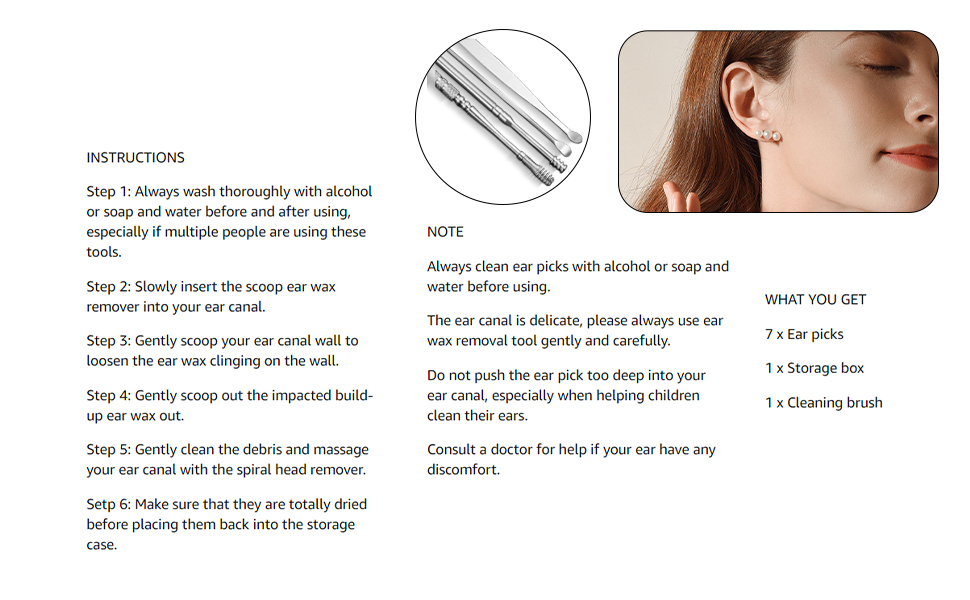 INSTRUCTIONS

Step 1: Always wash thoroughly with alcohol or soap and water before and after using, especially if multiple people are using these tools.

Step 2: Slowly insert the scoop ear wax remover into your ear canal.

Step 3: Gently scoop your ear canal wall to loosen the ear wax clinging on the wall.

Step 4: Gently scoop out the impacted build-up ear wax out.

Step 5: Gently clean the debris and massage your ear canal with the spiral head remover.

Setp 6: Make sure that they are totally dried before placing them back into the storage case.

NOTE

Always clean ear picks with alcohol or soap and water before using.

The ear canal is delicate, please always use ear wax removal tool gently and carefully.

Do not push the ear pick too deep into your ear canal, especially when helping children clean their ears.

Consult a doctor for help if your ear have any discomfort.

WHAT YOU GET

7 x Ear picks

1 x Storage box

1 x Cleaning brush